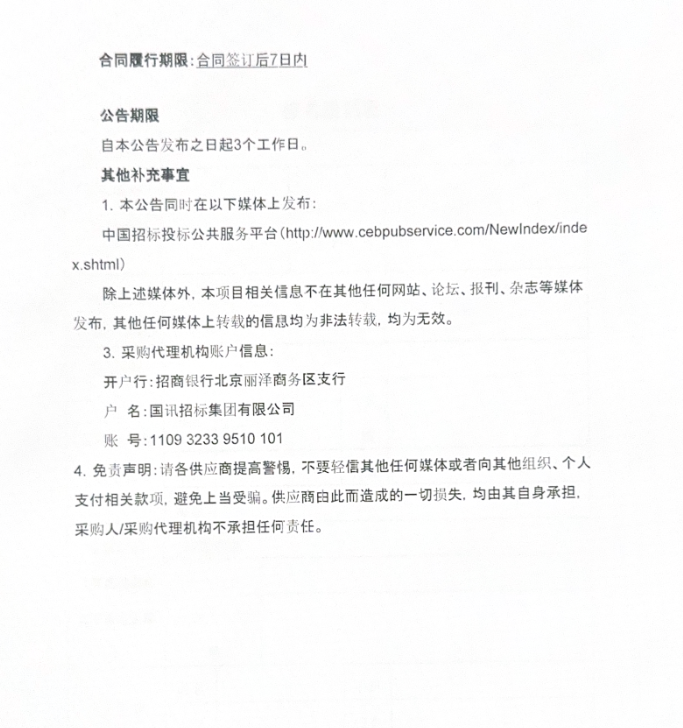 合同履行期限：合同签订后7日内

公告期限

自本公告发布之日起3个工作日。

其他补充事宜

1. 本公告同时在以下媒体上发布：

中国招标投标公共服务平台（http://www.cebpubservice.com/NewIndex/index.shtml）

除上述媒体外，本项目相关信息不在其他任何网站、论坛、报刊、杂志等媒体发布，其他任何媒体上转载的信息均为非法转载，均为无效。

3. 采购代理机构账户信息：

开户行：招商银行北京丽泽商务区支行

户　名：国讯招标集团有限公司

账　号：1109 3233 9510 101

4. 免责声明：请各供应商提高警惕，不要轻信其他任何媒体或者向其他组织、个人支付相关款项，避免上当受骗。供应商由此而造成的一切损失，均由其自身承担，采购人/采购代理机构不承担任何责任。